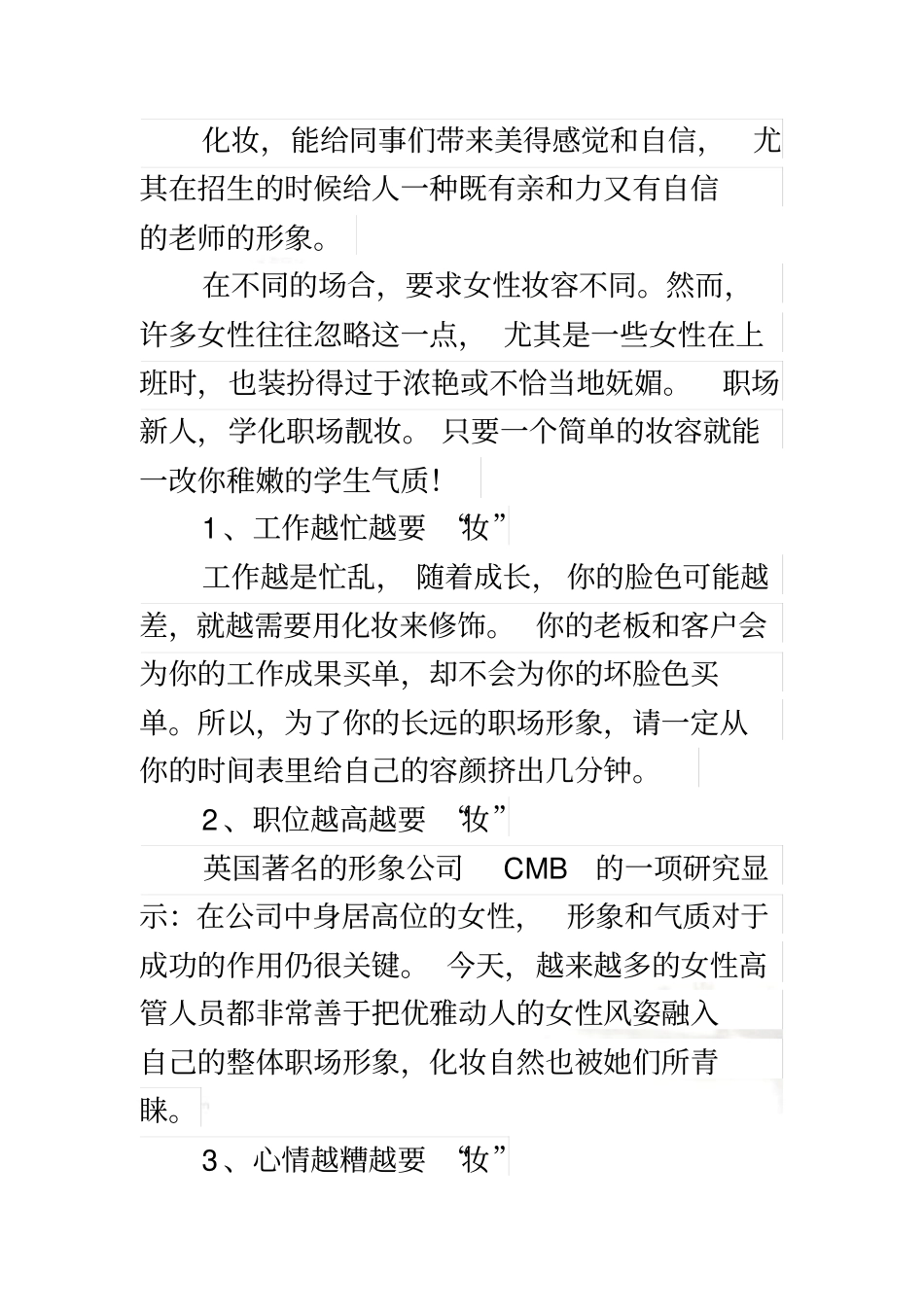 化妆，能给同事们带来美得感觉和自信，尤其在招生的时候给人一种既有亲和力又有自信的老师的形象。

在不同的场合，要求女性妆容不同。然而，许多女性往往忽略这一点，尤其是一些女性在上班时，也装扮得过于浓艳或不恰当地妩媚。职场新人，学化职场靓妆。只要一个简单的妆容就能一改你稚嫩的学生气质！

1、工作越忙越要“妆”

工作越是忙乱，随着成长，你的脸色可能越差，就越需要用化妆来修饰。你的老板和客户会为你的工作成果买单，却不会为你的坏脸色买单。所以，为了你的长远的职场形象，请一定从你的时间表里给自己的容颜挤出几分钟。

2、职位越高越要“妆”

英国著名的形象公司 CMB 的一项研究显示：在公司中身居高位的女性，形象和气质对于成功的作用仍很关键。今天，越来越多的女性高管人员都非常善于把优雅动人的女性风姿融入自己的整体职场形象，化妆自然也被她们所青睐。

3、心情越糟越要“妆”